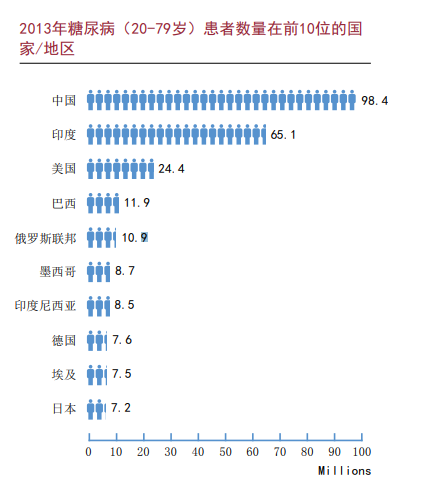 2013年糖尿病（20-79岁）患者数量在前10位的国家/地区

中国 98.4
印度 65.1
美国 24.4
巴西 11.9
俄罗斯联邦 10.9
墨西哥 8.7
印度尼西亚 8.5
德国 7.6
埃及 7.5
日本 7.2

0 10 20 30 40 50 60 70 80 90 100
Millions